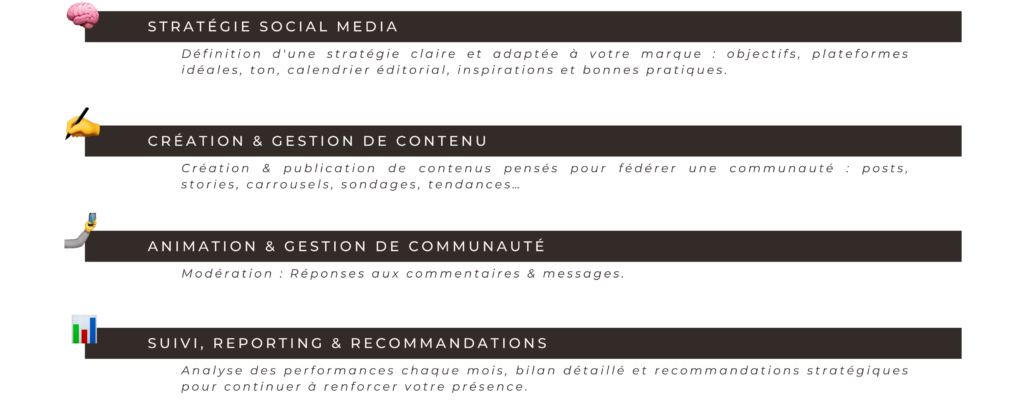 STRATÉGIE SOCIAL MEDIA

Définition d'une stratégie claire et adaptée à votre marque : objectifs, plateformes idéales, ton, calendrier éditorial, inspirations et bonnes pratiques.

CRÉATION & GESTION DE CONTENU

Création & publication de contenus pensés pour fédérer une communauté : posts, stories, carrousels, sondages, tendances…

ANIMATION & GESTION DE COMMUNAUTÉ

Modération : Réponses aux commentaires & messages.

SUIVI, REPORTING & RECOMMANDATIONS

Analyse des performances chaque mois, bilan détaillé et recommandations stratégiques pour continuer à renforcer votre présence.